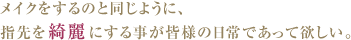 メイクをするのと同じように、
指先を綺麗にする事が皆様の日常であって欲しい。